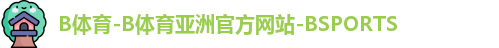 B体育-B体育亚洲官方网站-BSPORTS